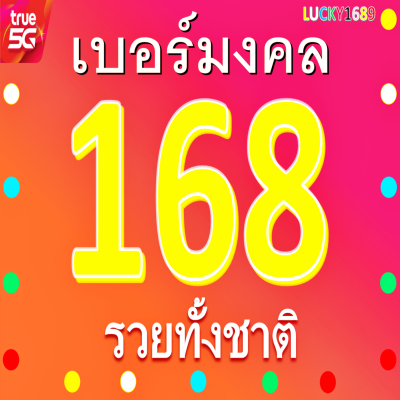 true 5G

LUCKY1689

เบอร์มงคล

168

รวยทั้งชาติ